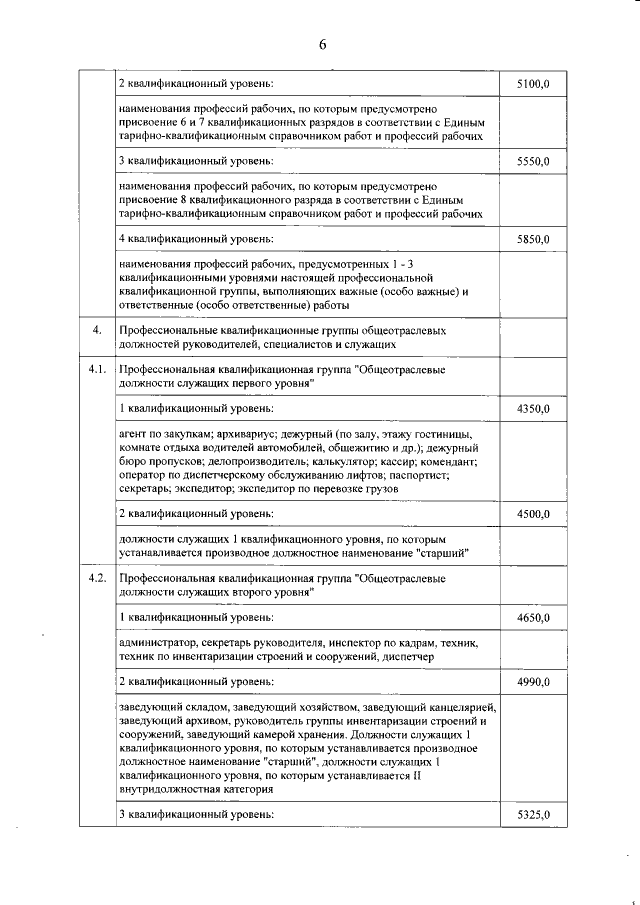 6

|  | 2 квалификационный уровень: | 5100,0 |
|---|---|---|
|  | наименования профессий рабочих, по которым предусмотрено присвоение 6 и 7 квалификационных разрядов в соответствии с Единым тарифно-квалификационным справочником работ и профессий рабочих |  |
|  | 3 квалификационный уровень: | 5550,0 |
|  | наименования профессий рабочих, по которым предусмотрено присвоение 8 квалификационного разряда в соответствии с Единым тарифно-квалификационным справочником работ и профессий рабочих |  |
|  | 4 квалификационный уровень: | 5850,0 |
|  | наименования профессий рабочих, предусмотренных 1 - 3 квалификационными уровнями настоящей профессиональной квалификационной группы, выполняющих важные (особо важные) и ответственные (особо ответственные) работы |  |
| 4. | Профессиональные квалификационные группы общеотраслевых должностей руководителей, специалистов и служащих |  |
| 4.1. | Профессиональная квалификационная группа "Общеотраслевые должности служащих первого уровня" |  |
|  | 1 квалификационный уровень: | 4350,0 |
|  | агент по закупкам; архивариус; дежурный (по залу, этажу гостиницы, комнате отдыха водителей автомобилей, общежитию и др.); дежурный бюро пропусков; делопроизводитель; калькулятор; кассир; комендант; оператор по диспетчерскому обслуживанию лифтов; паспортист; секретарь; экспедитор; экспедитор по перевозке грузов |  |
|  | 2 квалификационный уровень: | 4500,0 |
|  | должности служащих 1 квалификационного уровня, по которым устанавливается производное должностное наименование "старший" |  |
| 4.2. | Профессиональная квалификационная группа "Общеотраслевые должности служащих второго уровня" |  |
|  | 1 квалификационный уровень: | 4650,0 |
|  | администратор, секретарь руководителя, инспектор по кадрам, техник, техник по инвентаризации строений и сооружений, диспетчер |  |
|  | 2 квалификационный уровень: | 4990,0 |
|  | заведующий складом, заведующий хозяйством, заведующий канцелярией, заведующий архивом, руководитель группы инвентаризации строений и сооружений, заведующий камерой хранения. Должности служащих 1 квалификационного уровня, по которым устанавливается производное должностное наименование "старший", должности служащих 1 квалификационного уровня, по которым устанавливается II внутридолжностная категория |  |
|  | 3 квалификационный уровень: | 5325,0 |